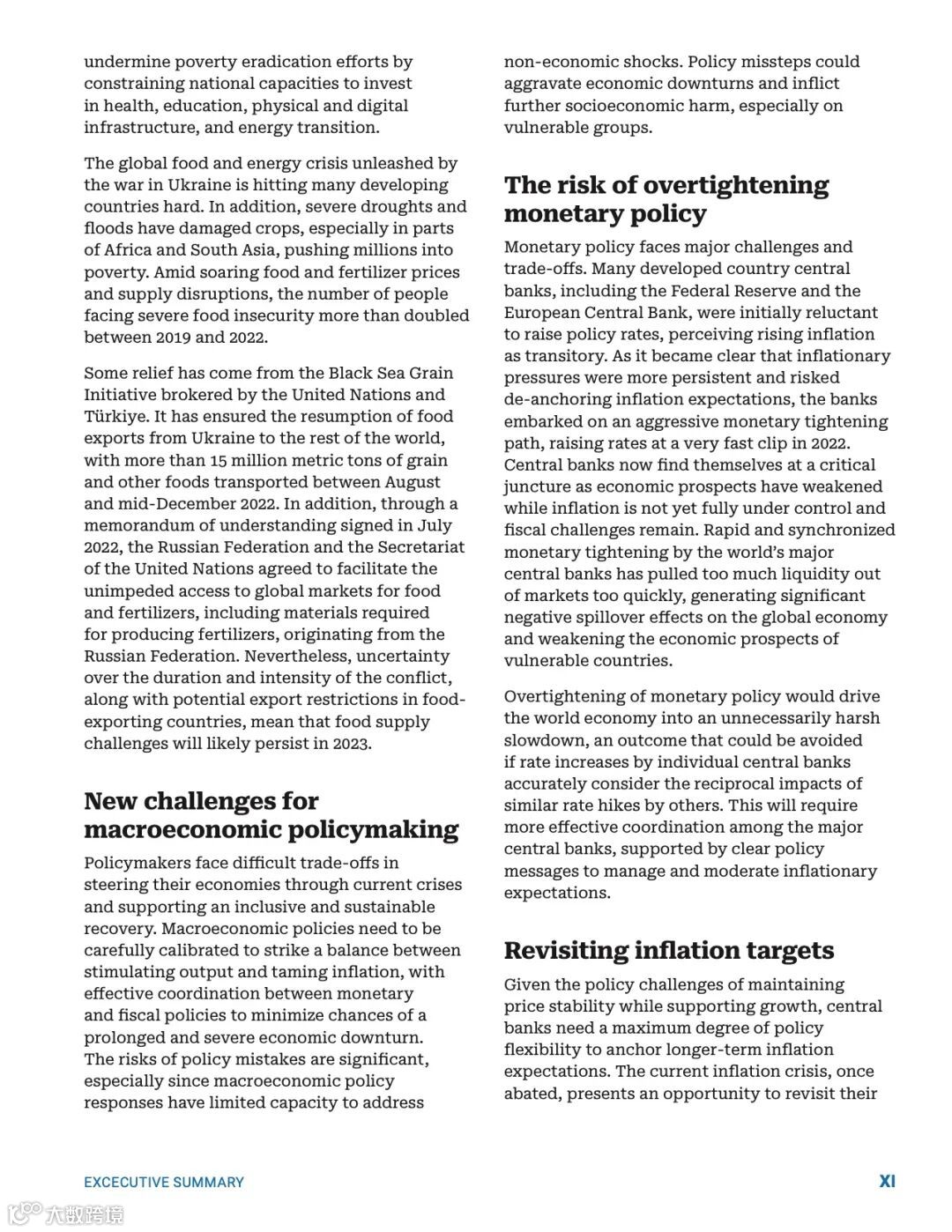 undermine poverty eradication efforts by constraining national capacities to invest in health, education, physical and digital infrastructure, and energy transition.

The global food and energy crisis unleashed by the war in Ukraine is hitting many developing countries hard. In addition, severe droughts and floods have damaged crops, especially in parts of Africa and South Asia, pushing millions into poverty. Amid soaring food and fertilizer prices and supply disruptions, the number of people facing severe food insecurity more than doubled between 2019 and 2022.

Some relief has come from the Black Sea Grain Initiative brokered by the United Nations and Türkiye. It has ensured the resumption of food exports from Ukraine to the rest of the world, with more than 15 million metric tons of grain and other foods transported between August and mid-December 2022. In addition, through a memorandum of understanding signed in July 2022, the Russian Federation and the Secretariat of the United Nations agreed to facilitate the unimpeded access to global markets for food and fertilizers, including materials required for producing fertilizers, originating from the Russian Federation. Nevertheless, uncertainty over the duration and intensity of the conflict, along with potential export restrictions in food-exporting countries, mean that food supply challenges will likely persist in 2023.

New challenges for macroeconomic policymaking

Policymakers face difficult trade-offs in steering their economies through current crises and supporting an inclusive and sustainable recovery. Macroeconomic policies need to be carefully calibrated to strike a balance between stimulating output and taming inflation, with effective coordination between monetary and fiscal policies to minimize chances of a prolonged and severe economic downturn. The risks of policy mistakes are significant, especially since macroeconomic policy responses have limited capacity to address non-economic shocks. Policy missteps could aggravate economic downturns and inflict further socioeconomic harm, especially on vulnerable groups.

The risk of overtightening monetary policy

Monetary policy faces major challenges and trade-offs. Many developed country central banks, including the Federal Reserve and the European Central Bank, were initially reluctant to raise policy rates, perceiving rising inflation as transitory. As it became clear that inflationary pressures were more persistent and risked de-anchoring inflation expectations, the banks embarked on an aggressive monetary tightening path, raising rates at a very fast clip in 2022. Central banks now find themselves at a critical juncture as economic prospects have weakened while inflation is not yet fully under control and fiscal challenges remain. Rapid and synchronized monetary tightening by the world's major central banks has pulled too much liquidity out of markets too quickly, generating significant negative spillover effects on the global economy and weakening the economic prospects of vulnerable countries.

Overtightening of monetary policy would drive the world economy into an unnecessarily harsh slowdown, an outcome that could be avoided if rate increases by individual central banks accurately consider the reciprocal impacts of similar rate hikes by others. This will require more effective coordination among the major central banks, supported by clear policy messages to manage and moderate inflationary expectations.

Revisiting inflation targets

Given the policy challenges of maintaining price stability while supporting growth, central banks need a maximum degree of policy flexibility to anchor longer-term inflation expectations. The current inflation crisis, once abated, presents an opportunity to revisit their

EXCECUTIVE SUMMARY XI

大数跨境